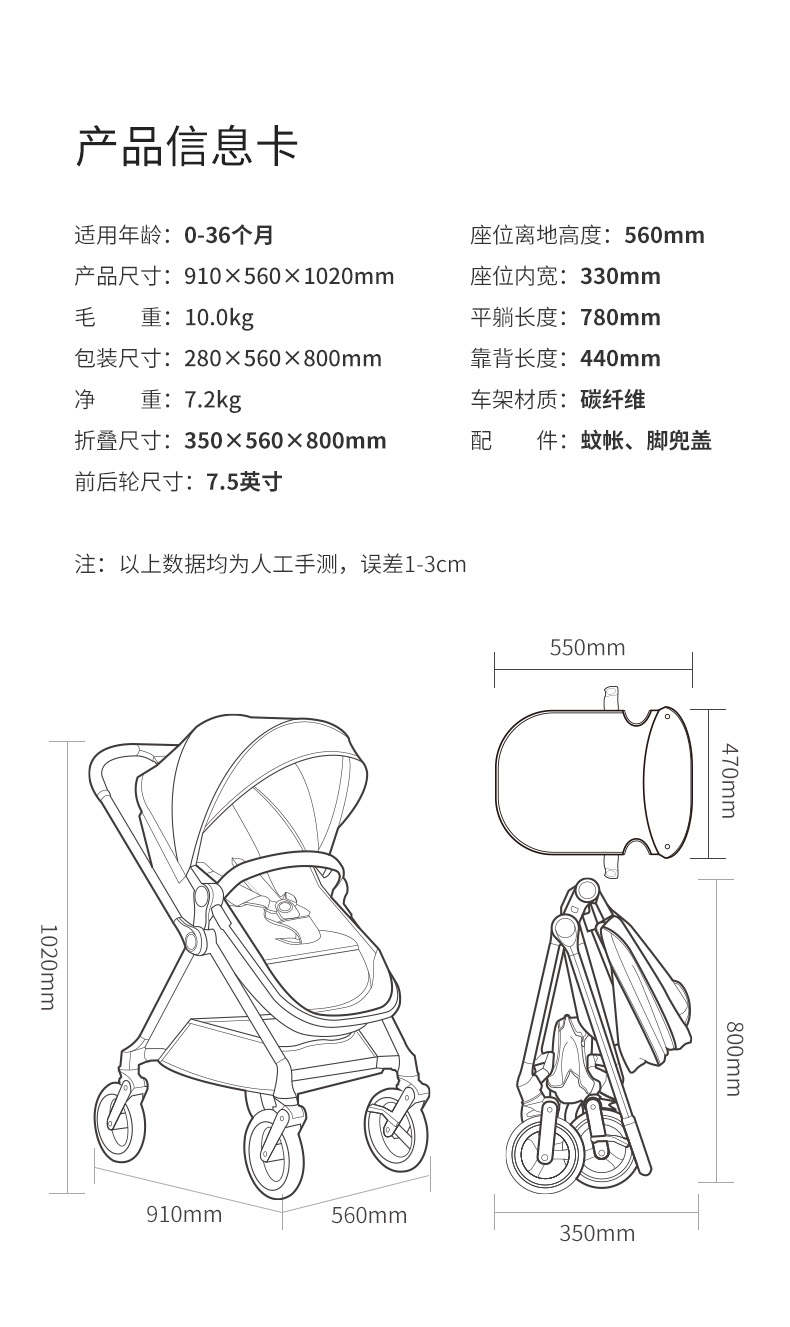 产品信息卡

适用年龄：0-36个月
产品尺寸：910×560×1020mm
毛　　重：10.0kg
包装尺寸：280×560×800mm
净　　重：7.2kg
折叠尺寸：350×560×800mm
前后轮尺寸：7.5英寸

座位离地高度：560mm
座位内宽：330mm
平躺长度：780mm
靠背长度：440mm
车架材质：碳纤维
配　　件：蚊帐、脚兜盖

注：以上数据均为人工手测，误差1-3cm

1020mm
910mm
560mm
550mm
470mm
800mm
350mm